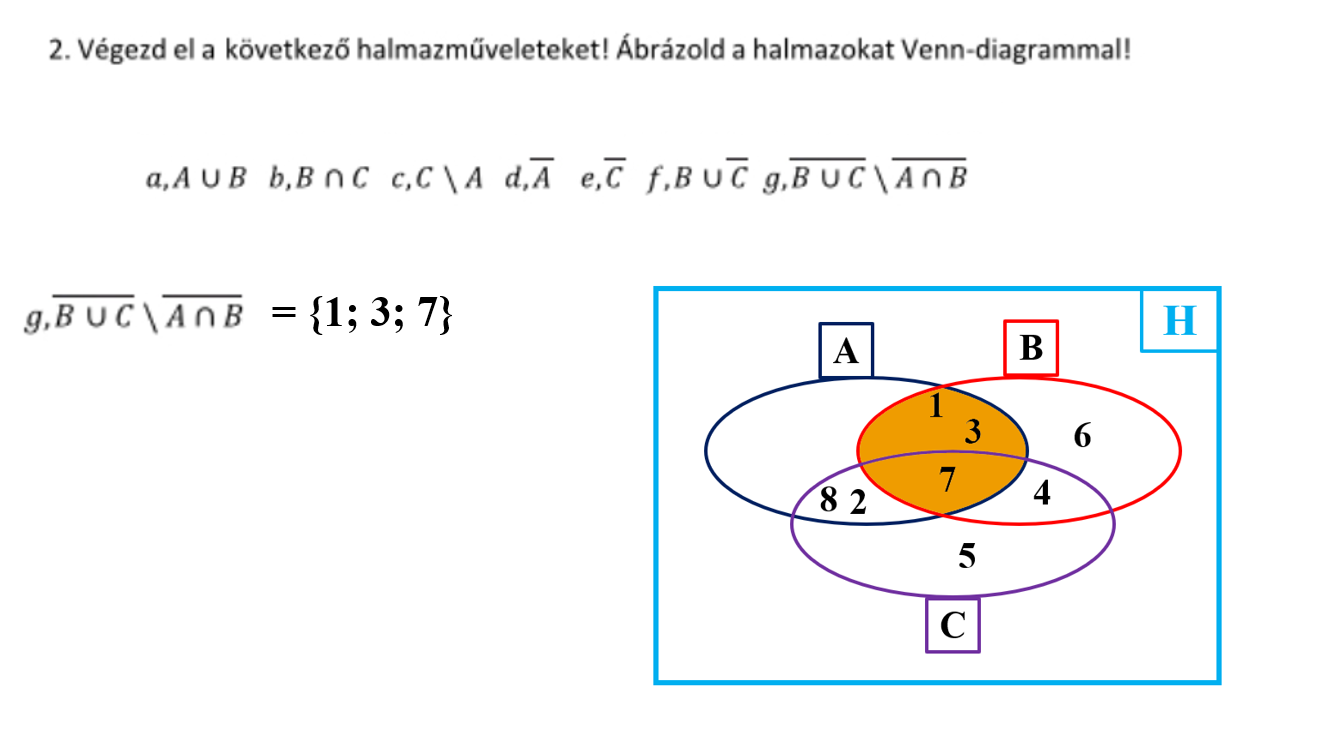 2. Végezd el a következő halmazműveleteket! Ábrázold a halmazokat Venn-diagrammal!

$a, A \cup B$ $b, B \cap C$ $c, C \setminus A$ $d, \overline{A}$ $e, \overline{C}$ $f, B \cup \overline{C}$ $g, \overline{B \cup C} \setminus \overline{A \cap B}$

$g, \overline{B \cup C} \setminus \overline{A \cap B}$ = {1; 3; 7}

H
A
B
1
3
6
7
8 2
4
5
C